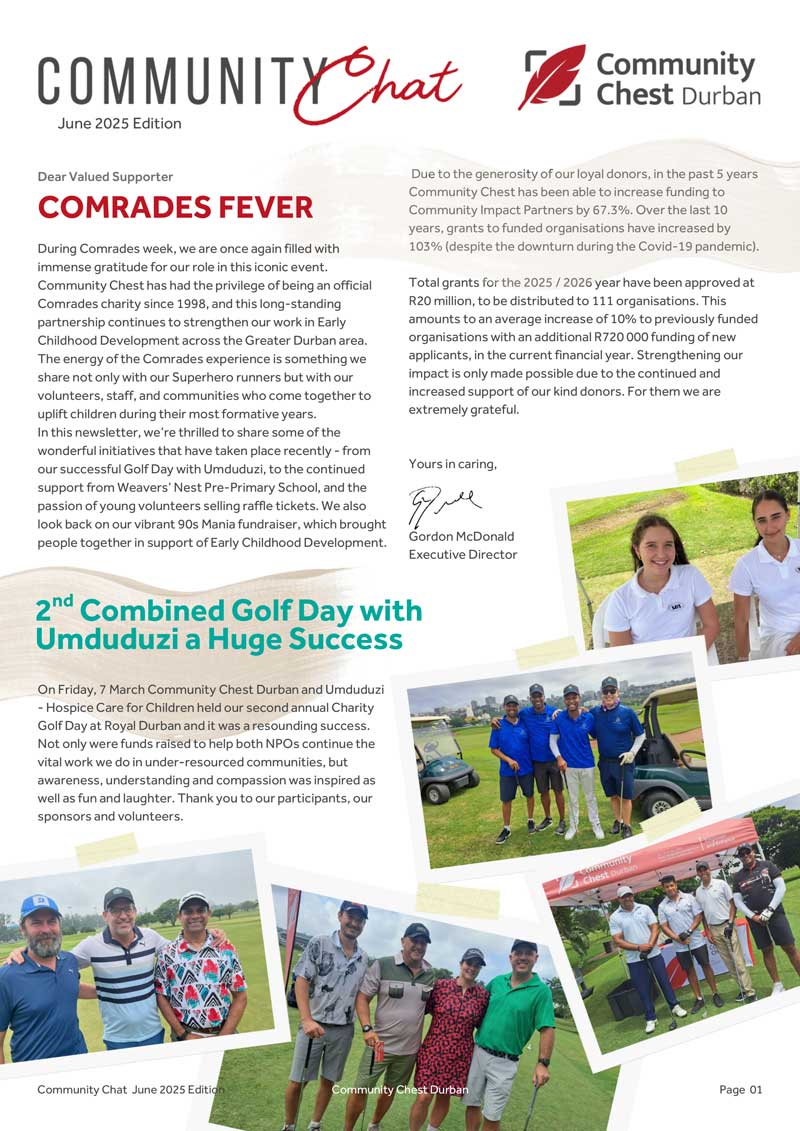 COMMUNITY Chat
June 2025 Edition

Community Chest Durban

Dear Valued Supporter

COMRADES FEVER

During Comrades week, we are once again filled with immense gratitude for our role in this iconic event. Community Chest has had the privilege of being an official Comrades charity since 1998, and this long-standing partnership continues to strengthen our work in Early Childhood Development across the Greater Durban area. The energy of the Comrades experience is something we share not only with our Superhero runners but with our volunteers, staff, and communities who come together to uplift children during their most formative years.
In this newsletter, we're thrilled to share some of the wonderful initiatives that have taken place recently - from our successful Golf Day with Umduduzi, to the continued support from Weavers' Nest Pre-Primary School, and the passion of young volunteers selling raffle tickets. We also look back on our vibrant 90s Mania fundraiser, which brought people together in support of Early Childhood Development.

Due to the generosity of our loyal donors, in the past 5 years Community Chest has been able to increase funding to Community Impact Partners by 67.3%. Over the last 10 years, grants to funded organisations have increased by 103% (despite the downturn during the Covid-19 pandemic).

Total grants for the 2025 / 2026 year have been approved at R20 million, to be distributed to 111 organisations. This amounts to an average increase of 10% to previously funded organisations with an additional R720 000 funding of new applicants, in the current financial year. Strengthening our impact is only made possible due to the continued and increased support of our kind donors. For them we are extremely grateful.

Yours in caring,

Gordon McDonald
Executive Director

$2^{nd}$ Combined Golf Day with Umduduzi a Huge Success

On Friday, 7 March Community Chest Durban and Umduduzi - Hospice Care for Children held our second annual Charity Golf Day at Royal Durban and it was a resounding success. Not only were funds raised to help both NPOs continue the vital work we do in under-resourced communities, but awareness, understanding and compassion was inspired as well as fun and laughter. Thank you to our participants, our sponsors and volunteers.

Community Chest Durban

Community Chat June 2025 Edition Community Chest Durban Page 01